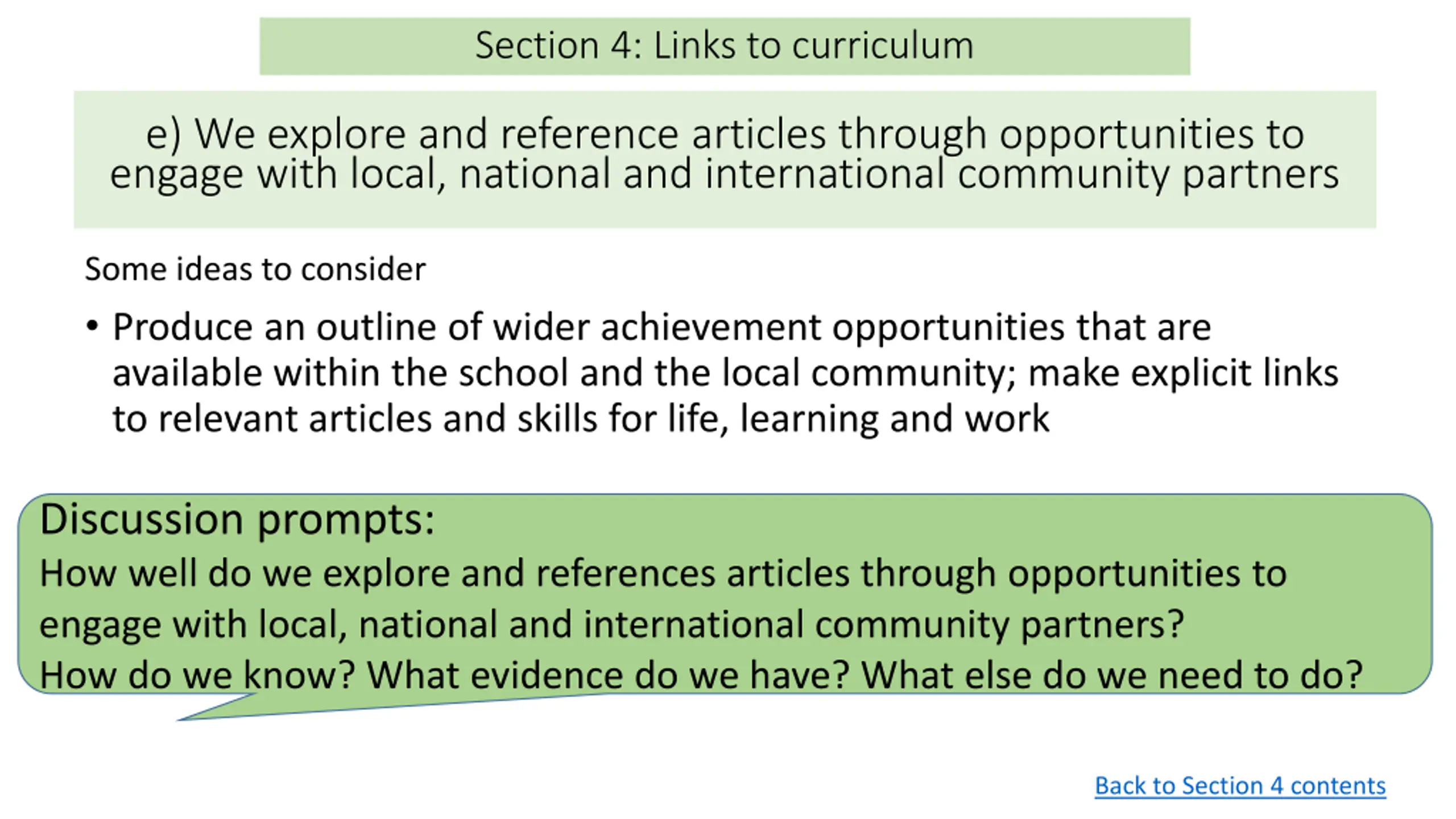 Section 4: Links to curriculum

e) We explore and reference articles through opportunities to engage with local, national and international community partners

Some ideas to consider

• Produce an outline of wider achievement opportunities that are available within the school and the local community; make explicit links to relevant articles and skills for life, learning and work

Discussion prompts:
How well do we explore and references articles through opportunities to engage with local, national and international community partners?
How do we know? What evidence do we have? What else do we need to do?

Back to Section 4 contents